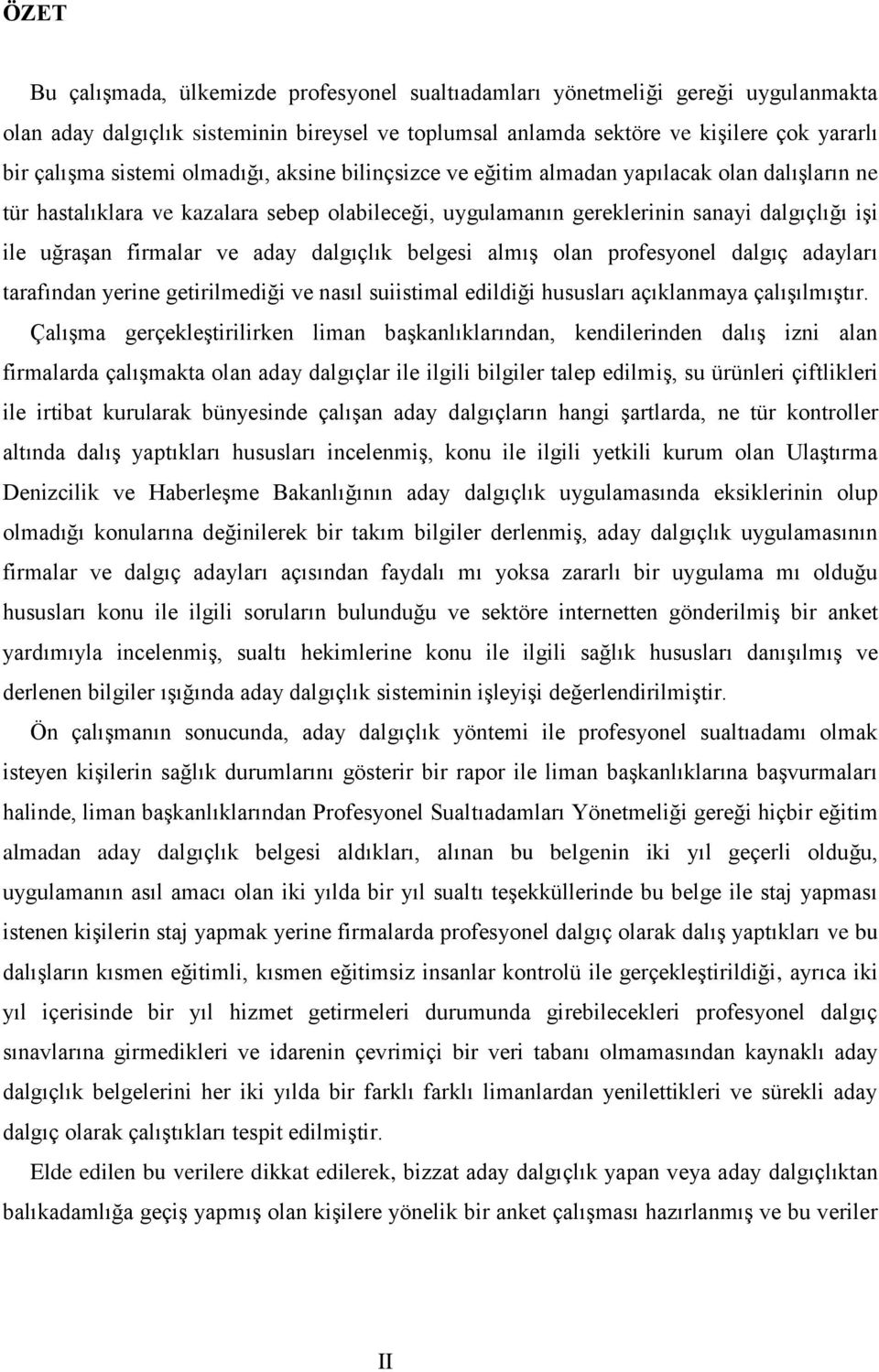 ÖZET

Bu çalışmada, ülkemizde profesyonel sualtıadamları yönetmeliği gereği uygulanmakta olan aday dalgıçlık sisteminin bireysel ve toplumsal anlamda sektöre ve kişilere çok yararlı bir çalışma sistemi olmadığı, aksine bilinçsizce ve eğitim almadan yapılacak olan dalışların ne tür hastalıklara ve kazalara sebep olabileceği, uygulamanın gereklerinin sanayi dalgıçlığı işi ile uğraşan firmalar ve aday dalgıçlık belgesi almış olan profesyonel dalgıç adayları tarafından yerine getirilmediği ve nasıl suiistimal edildiği hususları açıklanmaya çalışılmıştır. Çalışma gerçekleştirilirken liman başkanlıklarından, kendilerinden dalış izni alan firmalarda çalışmakta olan aday dalgıçlar ile ilgili bilgiler talep edilmiş, su ürünleri çiftlikleri ile irtibat kurularak bünyesinde çalışan aday dalgıçların hangi şartlarda, ne tür kontroller altında dalış yaptıkları hususları incelenmiş, konu ile ilgili yetkili kurum olan Ulaştırma Denizcilik ve Haberleşme Bakanlığının aday dalgıçlık uygulamasında eksiklerinin olup olmadığı konularına değinilerek bir takım bilgiler derlenmiş, aday dalgıçlık uygulamasının firmalar ve dalgıç adayları açısından faydalı mı yoksa zararlı bir uygulama mı olduğu hususları konu ile ilgili soruların bulunduğu ve sektöre internetten gönderilmiş bir anket yardımıyla incelenmiş, sualtı hekimlerine konu ile ilgili sağlık hususları danışılmış ve derlenen bilgiler ışığında aday dalgıçlık sisteminin işleyişi değerlendirilmiştir.

Ön çalışmanın sonucunda, aday dalgıçlık yöntemi ile profesyonel sualtıadamı olmak isteyen kişilerin sağlık durumlarını gösterir bir rapor ile liman başkanlıklarına başvurmaları halinde, liman başkanlıklarından Profesyonel Sualtıadamları Yönetmeliği gereği hiçbir eğitim almadan aday dalgıçlık belgesi aldıkları, alınan bu belgenin iki yıl geçerli olduğu, uygulamanın asıl amacı olan iki yılda bir yıl sualtı teşekküllerinde bu belge ile staj yapması istenen kişilerin staj yapmak yerine firmalarda profesyonel dalgıç olarak dalış yaptıkları ve bu dalışların kısmen eğitimli, kısmen eğitimsiz insanlar kontrolü ile gerçekleştirildiği, ayrıca iki yıl içerisinde bir yıl hizmet getirmeleri durumunda girebilecekleri profesyonel dalgıç sınavlarına girmedikleri ve idarenin çevrimiçi bir veri tabanı olmamasından kaynaklı aday dalgıçlık belgelerini her iki yılda bir farklı farklı limanlardan yenilettikleri ve sürekli aday dalgıç olarak çalıştıkları tespit edilmiştir.

Elde edilen bu verilere dikkat edilerek, bizzat aday dalgıçlık yapan veya aday dalgıçlıktan balıkadamlığa geçiş yapmış olan kişilere yönelik bir anket çalışması hazırlanmış ve bu veriler

II